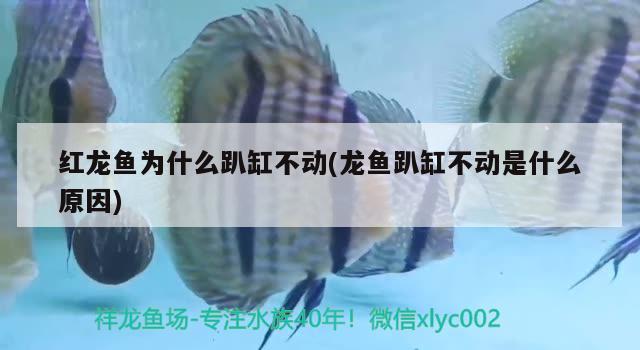 红龙鱼为什么趴缸不动(龙鱼趴缸不动是什么原因)

祥龙鱼场-专注水族40年！微信xlyc002